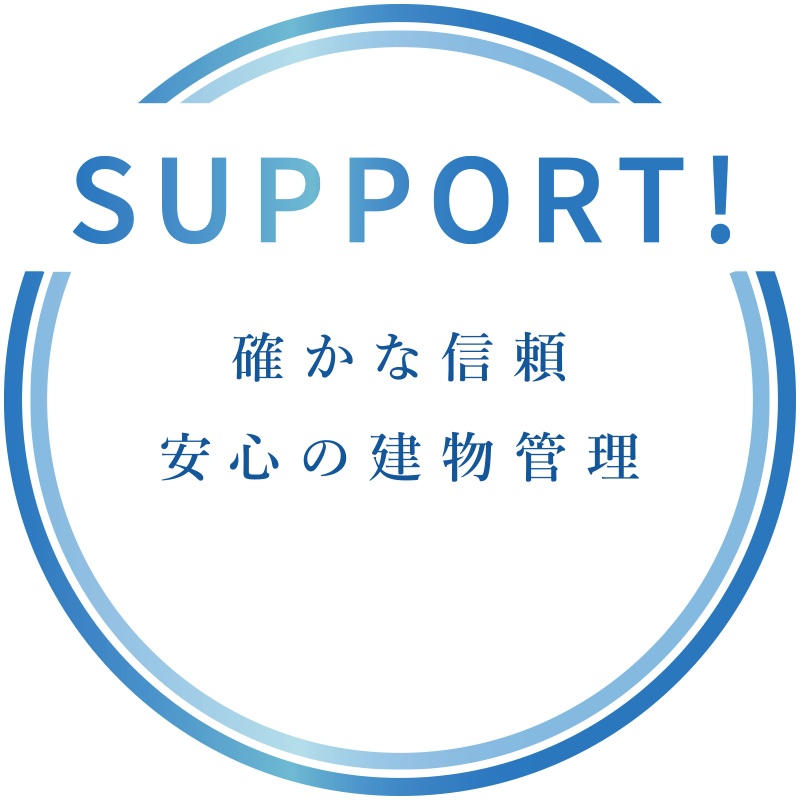 SUPPORT!

確かな信頼
安心の建物管理